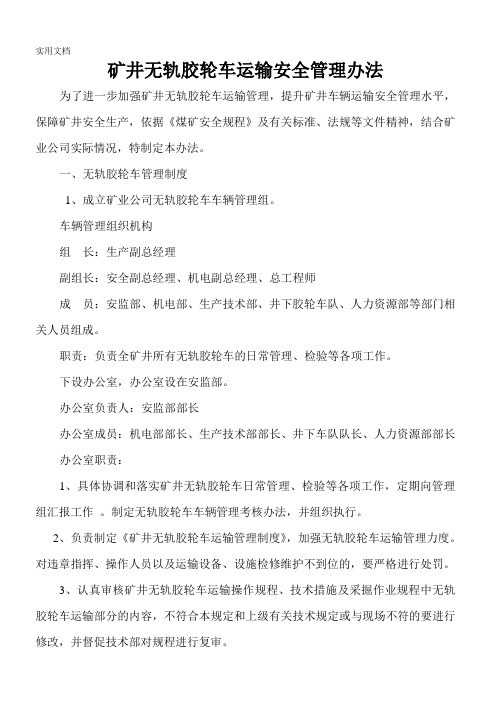 实用文档

矿井无轨胶轮车运输安全管理办法

为了进一步加强矿井无轨胶轮车运输管理，提升矿井车辆运输安全管理水平，保障矿井安全生产，依据《煤矿安全规程》及有关标准、法规等文件精神，结合矿业公司实际情况，特制定本办法。

一、无轨胶轮车管理制度

1、成立矿业公司无轨胶轮车车辆管理组。

车辆管理组织机构

组　长：生产副总经理

副组长：安全副总经理、机电副总经理、总工程师

成　员：安监部、机电部、生产技术部、井下胶轮车队、人力资源部等部门相关人员组成。

职责：负责全矿井所有无轨胶轮车的日常管理、检验等各项工作。

下设办公室，办公室设在安监部。

办公室负责人：安监部部长

办公室成员：机电部部长、生产技术部部长、井下车队队长、人力资源部部长

办公室职责：

1、具体协调和落实矿井无轨胶轮车日常管理、检验等各项工作，定期向管理组汇报工作 。制定无轨胶轮车车辆管理考核办法，并组织执行。

2、负责制定《矿井无轨胶轮车运输管理制度》，加强无轨胶轮车运输管理力度。对违章指挥、操作人员以及运输设备、设施检修维护不到位的，要严格进行处罚。

3、认真审核矿井无轨胶轮车运输操作规程、技术措施及采掘作业规程中无轨胶轮车运输部分的内容，不符合本规定和上级有关技术规定或与现场不符的要进行修改，并督促技术部对规程进行复审。